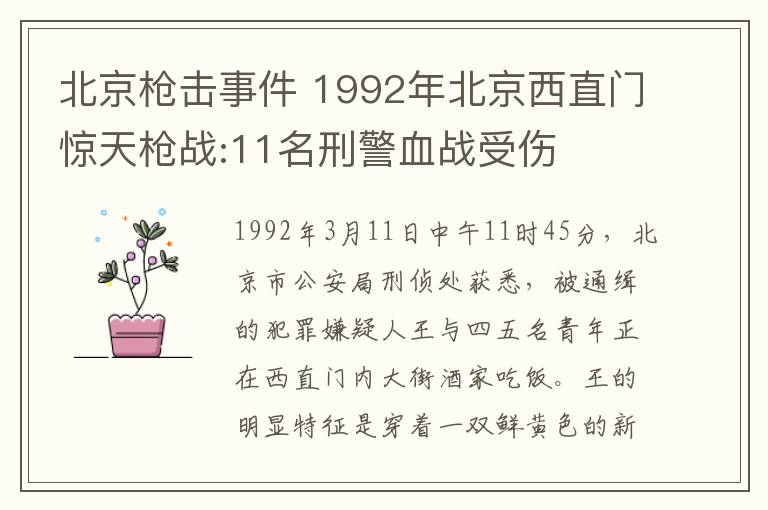 北京枪击事件 1992年北京西直门惊天枪战:11名刑警血战受伤

1992年3月11日中午11时45分，北京市公安局刑侦处获悉，被通缉的犯罪嫌疑人王与四五名青年正在西直门内大街酒家吃饭。王的明显特征是穿着一双鲜黄色的新